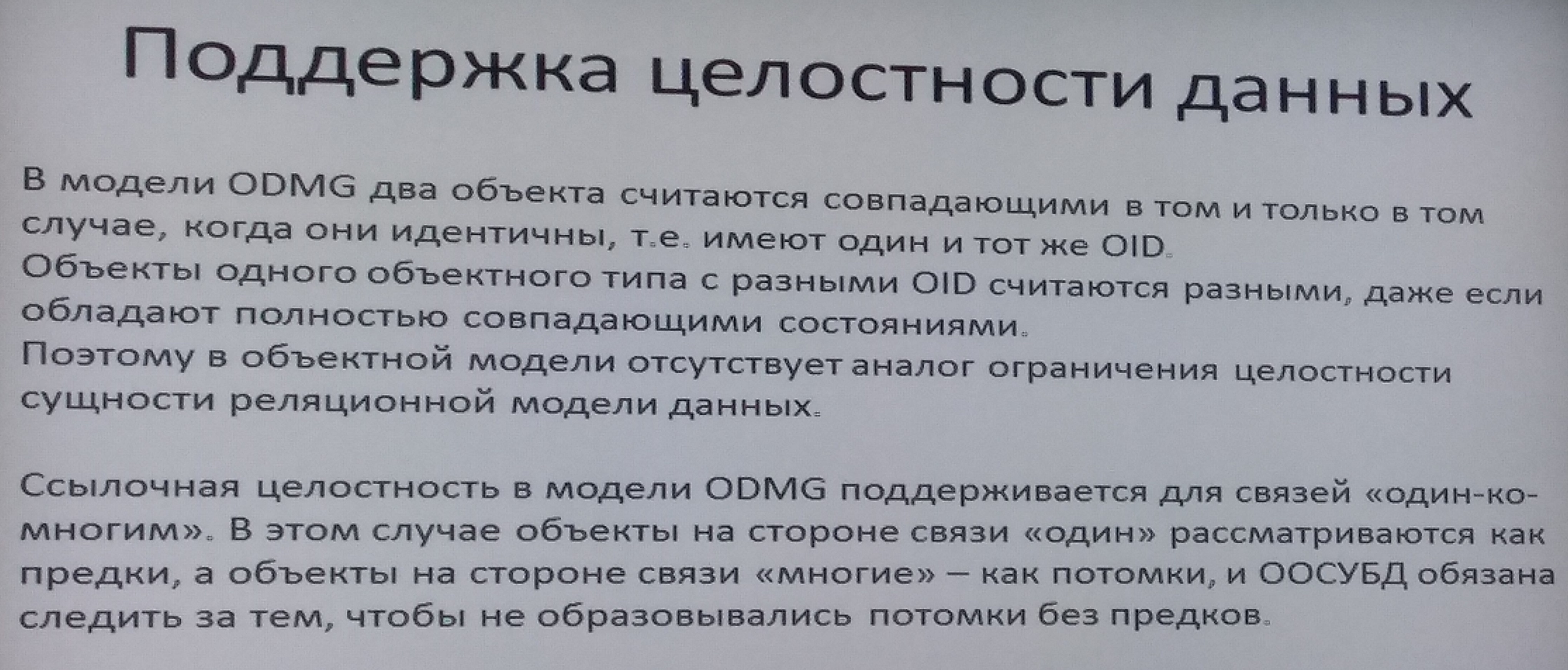 Поддержка целостности данных

В модели ODMG два объекта считаются совпадающими в том и только в том случае, когда они идентичны, т.е. имеют один и тот же OID.
Объекты одного объектного типа с разными OID считаются разными, даже если обладают полностью совпадающими состояниями.
Поэтому в объектной модели отсутствует аналог ограничения целостности сущности реляционной модели данных.

Ссылочная целостность в модели ODMG поддерживается для связей «один-ко-многим». В этом случае объекты на стороне связи «один» рассматриваются как предки, а объекты на стороне связи «многие» – как потомки, и ООСУБД обязана следить за тем, чтобы не образовывались потомки без предков.